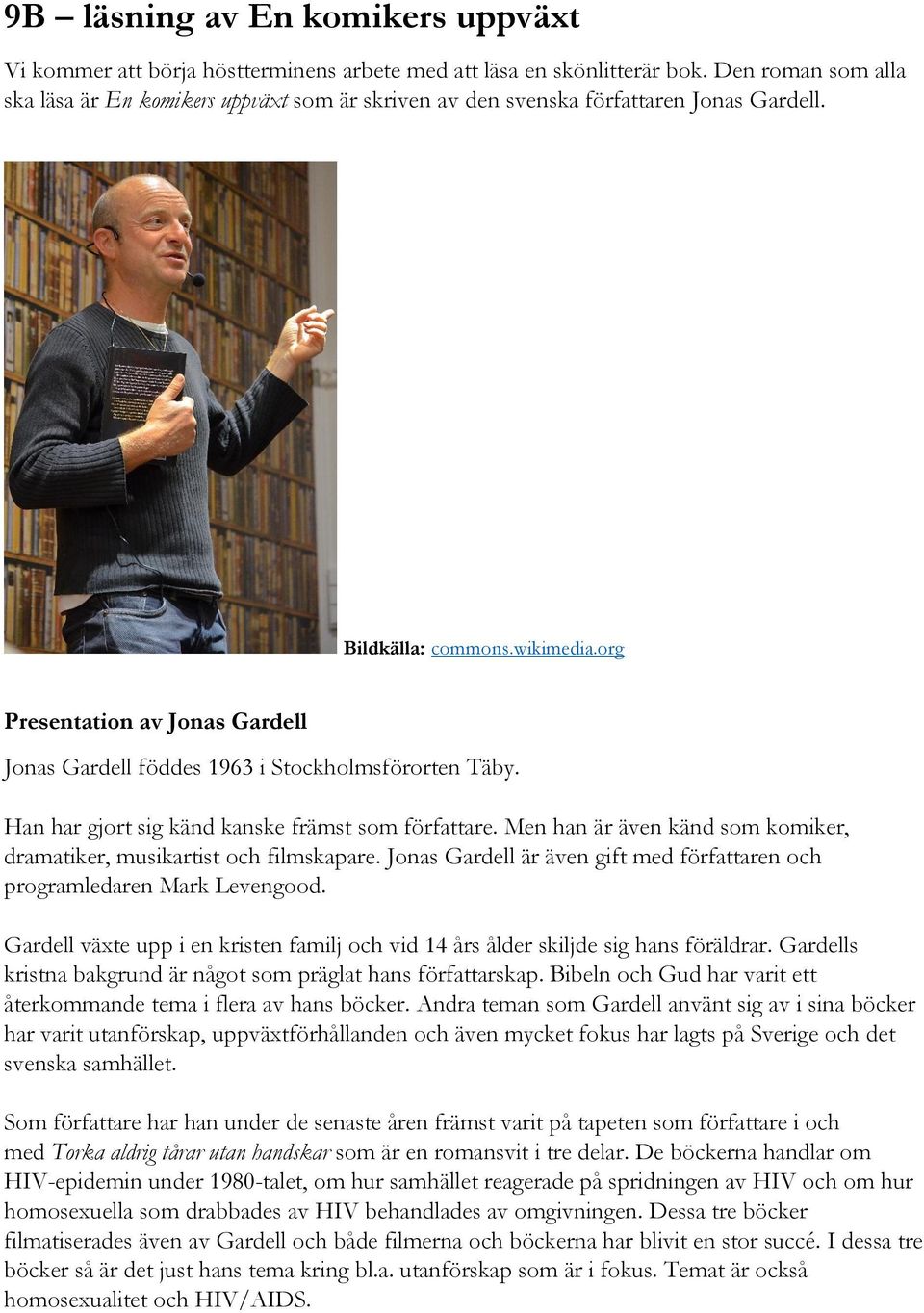 9B – läsning av En komikers uppväxt

Vi kommer att börja höstterminens arbete med att läsa en skönlitterär bok. Den roman som alla ska läsa är En komikers uppväxt som är skriven av den svenska författaren Jonas Gardell.

Bildkälla: commons.wikimedia.org

Presentation av Jonas Gardell

Jonas Gardell föddes 1963 i Stockholmsförorten Täby.

Han har gjort sig känd kanske främst som författare. Men han är även känd som komiker, dramatiker, musikartist och filmskapare. Jonas Gardell är även gift med författaren och programledaren Mark Levengood.

Gardell växte upp i en kristen familj och vid 14 års ålder skiljde sig hans föräldrar. Gardells kristna bakgrund är något som präglat hans författarskap. Bibeln och Gud har varit ett återkommande tema i flera av hans böcker. Andra teman som Gardell använt sig av i sina böcker har varit utanförskap, uppväxtförhållanden och även mycket fokus har lagts på Sverige och det svenska samhället.

Som författare har han under de senaste åren främst varit på tapeten som författare i och med Torka aldrig tårar utan handskar som är en romansvit i tre delar. De böckerna handlar om HIV-epidemin under 1980-talet, om hur samhället reagerade på spridningen av HIV och om hur homosexuella som drabbades av HIV behandlades av omgivningen. Dessa tre böcker filmatiserades även av Gardell och både filmerna och böckerna har blivit en stor succé. I dessa tre böcker så är det just hans tema kring bl.a. utanförskap som är i fokus. Temat är också homosexualitet och HIV/AIDS.